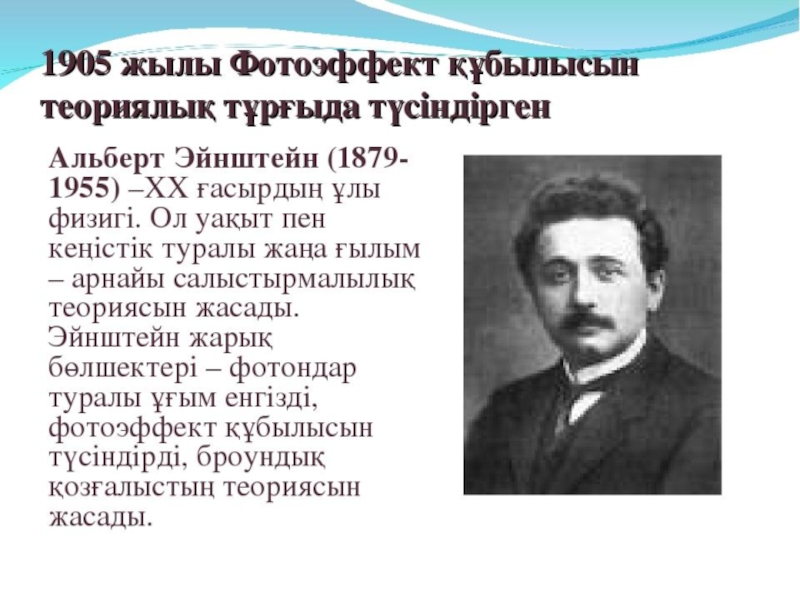 1905 жылы Фотоэффект құбылысын теориялық тұрғыда түсіндірген

Альберт Эйнштейн (1879-1955) –XX ғасырдың ұлы физигі. Ол уақыт пен кеңістік туралы жаңа ғылым – арнайы салыстырмалылық теориясын жасады. Эйнштейн жарық бөлшектері – фотондар туралы ұғым енгізді, фотоэффект құбылысын түсіндірді, броундық қозғалыстың теориясын жасады.